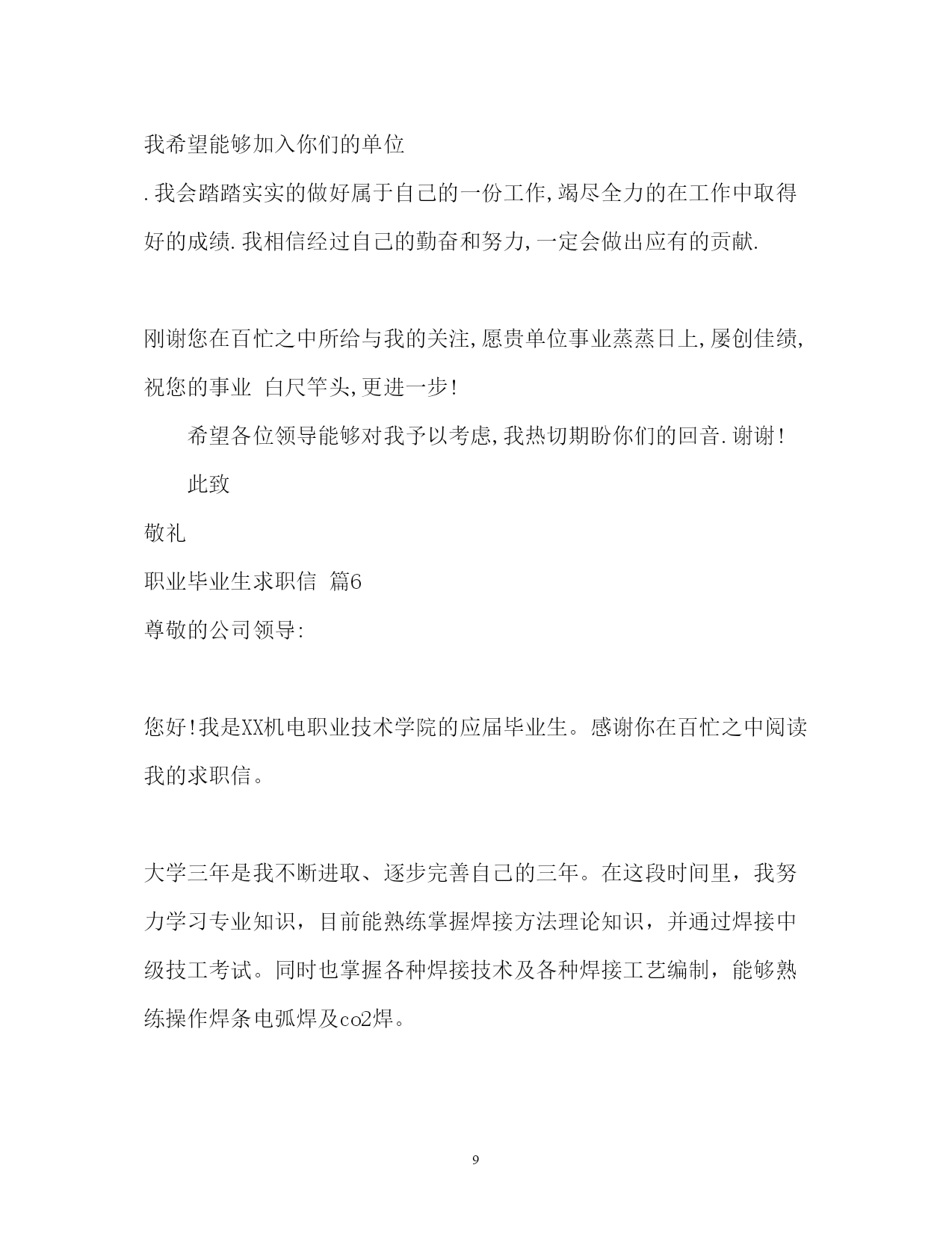 我希望能够加入你们的单位

.我会踏踏实实的做好属于自己的一份工作,竭尽全力的在工作中取得好的成绩.我相信经过自己的勤奋和努力,一定会做出应有的贡献.

刚谢您在百忙之中所给与我的关注,愿贵单位事业蒸蒸日上,屡创佳绩,祝您的事业 白尺竿头,更进一步!

希望各位领导能够对我予以考虑,我热切期盼你们的回音.谢谢!

此致

敬礼

职业毕业生求职信 篇6

尊敬的公司领导:

您好!我是XX机电职业技术学院的应届毕业生。感谢你在百忙之中阅读我的求职信。

大学三年是我不断进取、逐步完善自己的三年。在这段时间里，我努力学习专业知识，目前能熟练掌握焊接方法理论知识，并通过焊接中级技工考试。同时也掌握各种焊接技术及各种焊接工艺编制，能够熟练操作焊条电弧焊及co2焊。

9